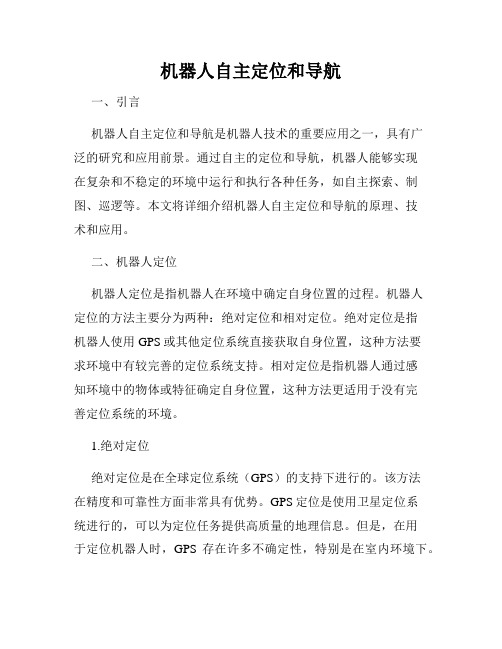 机器人自主定位和导航

一、引言

机器人自主定位和导航是机器人技术的重要应用之一，具有广泛的研究和应用前景。通过自主的定位和导航，机器人能够实现在复杂和不稳定的环境中运行和执行各种任务，如自主探索、制图、巡逻等。本文将详细介绍机器人自主定位和导航的原理、技术和应用。

二、机器人定位

机器人定位是指机器人在环境中确定自身位置的过程。机器人定位的方法主要分为两种：绝对定位和相对定位。绝对定位是指机器人使用 GPS 或其他定位系统直接获取自身位置，这种方法要求环境中有较完善的定位系统支持。相对定位是指机器人通过感知环境中的物体或特征确定自身位置，这种方法更适用于没有完善定位系统的环境。

1.绝对定位

绝对定位是在全球定位系统（GPS）的支持下进行的。该方法在精度和可靠性方面非常具有优势。GPS 定位是使用卫星定位系统进行的，可以为定位任务提供高质量的地理信息。但是，在用于定位机器人时，GPS 存在许多不确定性，特别是在室内环境下。